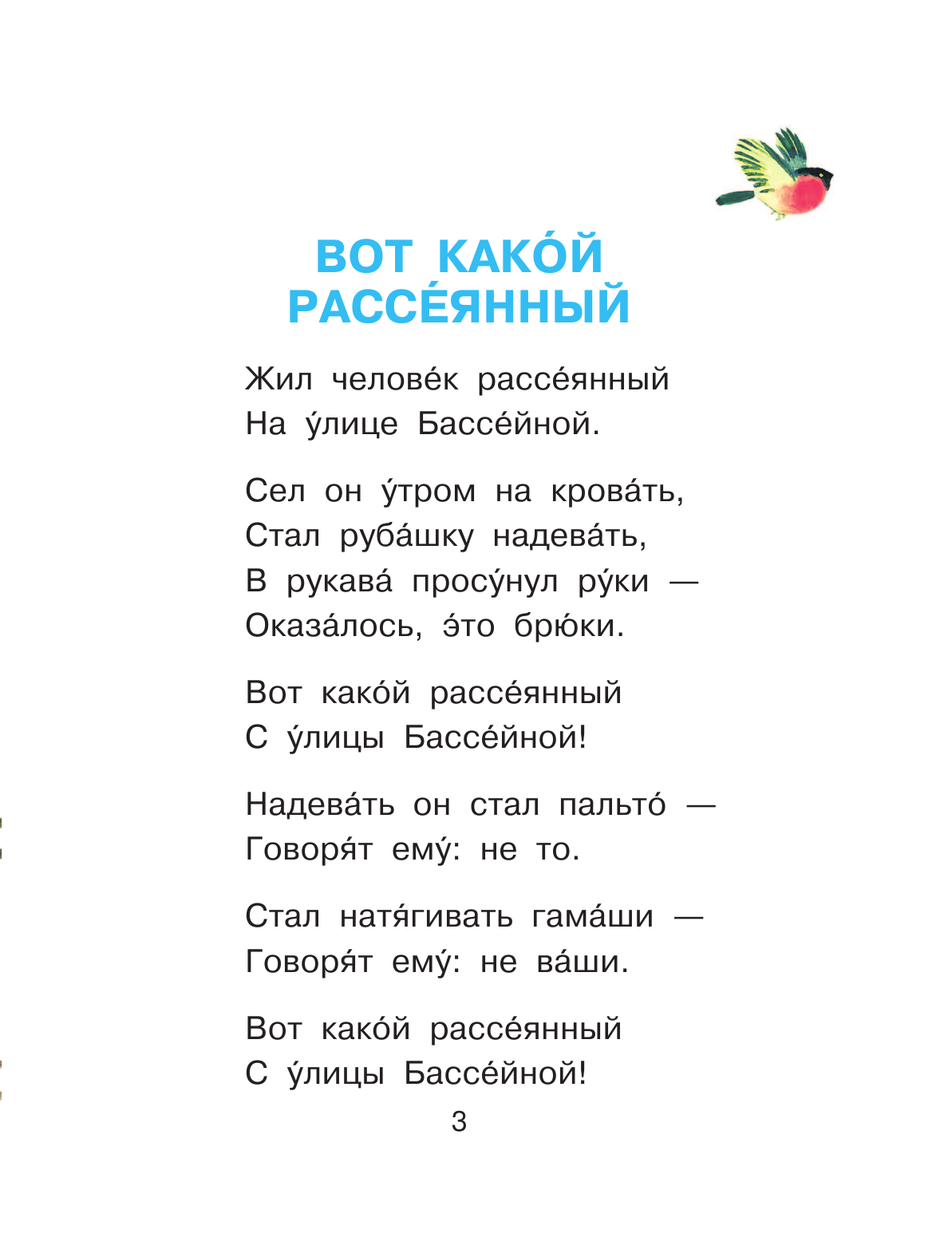 ВОТ КАКО́Й РАССЕ́ЯННЫЙ

Жил челове́к рассе́янный
На у́лице Бассе́йной.

Сел он у́тром на крова́ть,
Стал руба́шку надева́ть,
В рукава́ просу́нул ру́ки —
Оказа́лось, э́то брю́ки.

Вот како́й рассе́янный
С у́лицы Бассе́йной!

Надева́ть он стал пальто́ —
Говоря́т ему́: не то.

Стал натя́гивать гама́ши —
Говоря́т ему́: не ва́ши.

Вот како́й рассе́янный
С у́лицы Бассе́йной!

3